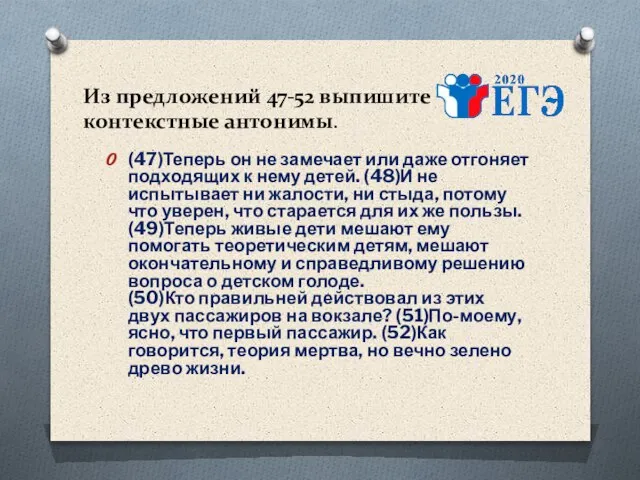 Из предложений 47-52 выпишите контекстные антонимы.

2020
ЕГЭ

(47)Теперь он не замечает или даже отгоняет подходящих к нему детей. (48)И не испытывает ни жалости, ни стыда, потому что уверен, что старается для их же пользы. (49)Теперь живые дети мешают ему помогать теоретическим детям, мешают окончательному и справедливому решению вопроса о детском голоде.
(50)Кто правильней действовал из этих двух пассажиров на вокзале? (51)По-моему, ясно, что первый пассажир. (52)Как говорится, теория мертва, но вечно зелено древо жизни.